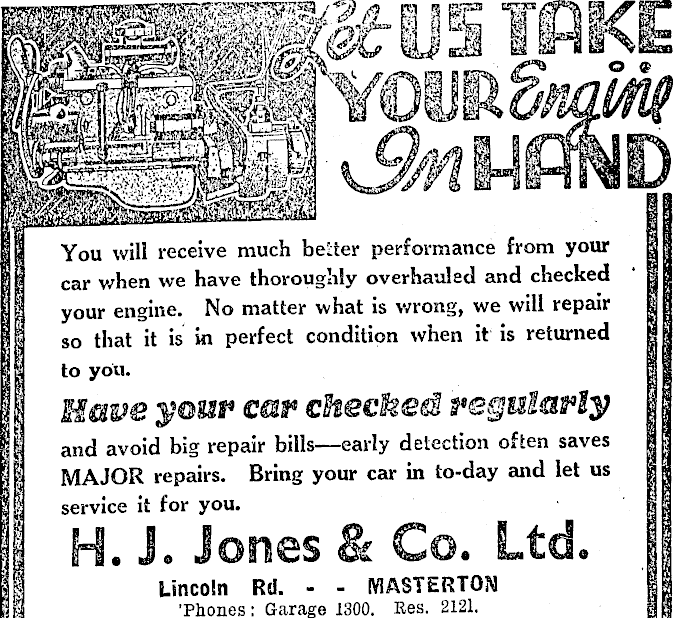 Let US TAKE YOUR Engine In HAND

You will receive much better performance from your car when we have thoroughly overhauled and checked your engine. No matter what is wrong, we will repair so that it is in perfect condition when it is returned to you.

Have your car checked regularly

and avoid big repair bills—early detection often saves MAJOR repairs. Bring your car in to-day and let us service it for you.

H. J. Jones & Co. Ltd.

Lincoln Rd. - - MASTERTON
'Phones: Garage 1300. Res. 2121.